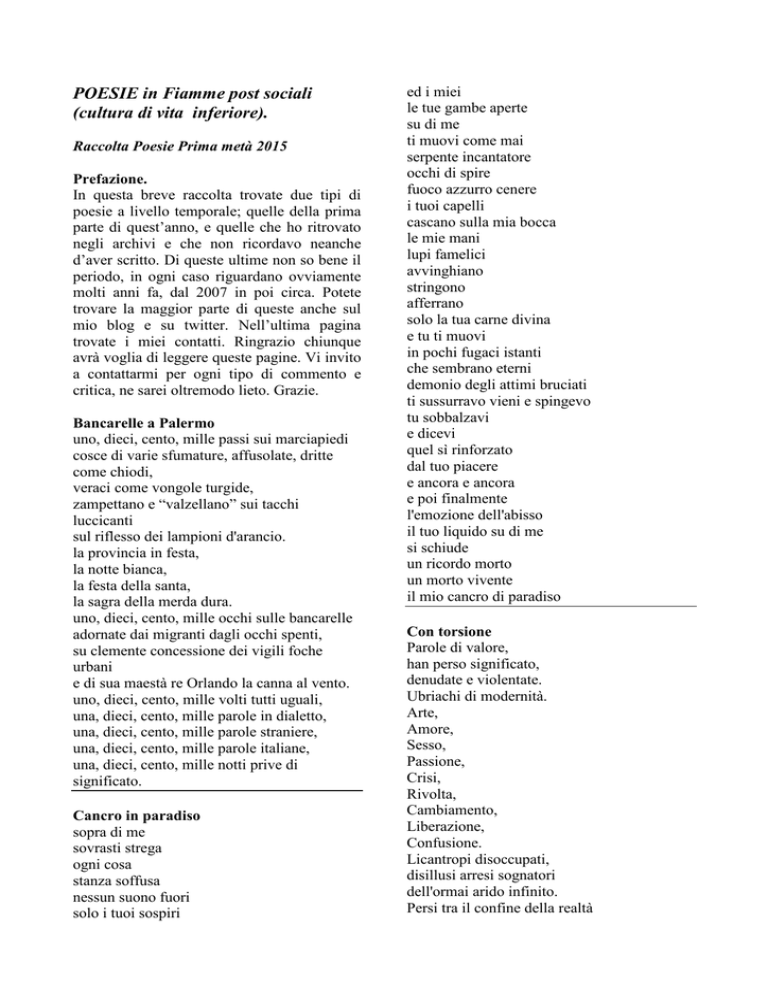 POESIE in Fiamme post sociali (cultura di vita inferiore).

Raccolta Poesie Prima metà 2015

Prefazione.
In questa breve raccolta trovate due tipi di poesie a livello temporale; quelle della prima parte di quest'anno, e quelle che ho ritrovato negli archivi e che non ricordavo neanche d'aver scritto. Di queste ultime non so bene il periodo, in ogni caso riguardano ovviamente molti anni fa, dal 2007 in poi circa. Potete trovare la maggior parte di queste anche sul mio blog e su twitter. Nell'ultima pagina trovate i miei contatti. Ringrazio chiunque avrà voglia di leggere queste pagine. Vi invito a contattarmi per ogni tipo di commento e critica, ne sarei oltremodo lieto. Grazie.

Bancarelle a Palermo
uno, dieci, cento, mille passi sui marciapiedi
cosce di varie sfumature, affusolate, dritte
come chiodi,
veraci come vongole turgide,
zampettano e "valzellano" sui tacchi
luccicanti
sul riflesso dei lampioni d'arancio.
la provincia in festa,
la notte bianca,
la festa della santa,
la sagra della merda dura.
uno, dieci, cento, mille occhi sulle bancarelle
adornate dai migranti dagli occhi spenti,
su clemente concessione dei vigili foche
urbani
e di sua maestà re Orlando la canna al vento.
uno, dieci, cento, mille volti tutti uguali,
una, dieci, cento, mille parole in dialetto,
una, dieci, cento, mille parole straniere,
una, dieci, cento, mille parole italiane,
una, dieci, cento, mille notti prive di
significato.

Cancro in paradiso
sopra di me
sovrasti strega
ogni cosa
stanza soffusa
nessun suono fuori
solo i tuoi sospiri
ed i miei
le tue gambe aperte
su di me
ti muovi come mai
serpente incantatore
occhi di spire
fuoco azzurro cenere
i tuoi capelli
cascano sulla mia bocca
le mie mani
lupi famelici
avvinghiano
stringono
afferrano
solo la tua carne divina
e tu ti muovi
in pochi fugaci istanti
che sembrano eterni
demonio degli attimi bruciati
ti sussurravo vieni e spingevo
tu sobbalzavi
e dicevi
quel sì rinforzato
dal tuo piacere
e ancora e ancora
e poi finalmente
l'emozione dell'abisso
il tuo liquido su di me
si schiude
un ricordo morto
un morto vivente
il mio cancro di paradiso

Con torsione
Parole di valore,
han perso significato,
denudate e violentate.
Ubriachi di modernità.
Arte,
Amore,
Sesso,
Passione,
Crisi,
Rivolta,
Cambiamento,
Liberazione,
Confusione.
Licantropi disoccupati,
disillusi arresi sognatori
dell'ormai arido infinito.
Persi tra il confine della realtà